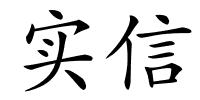 实信